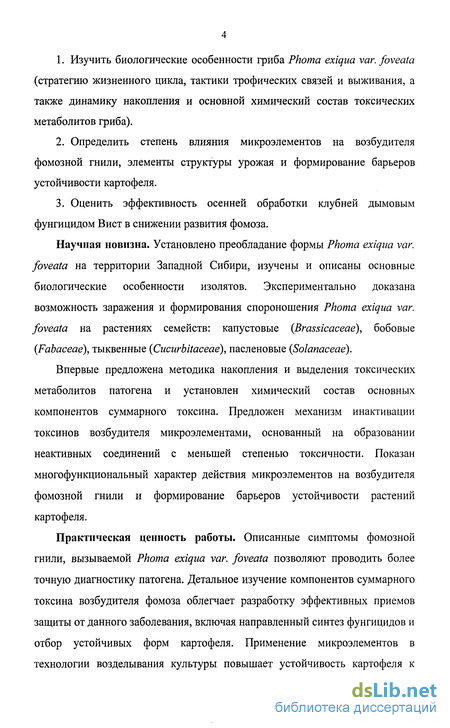 4

1. Изучить биологические особенности гриба Phoma exiqua var. foveata (стратегию жизненного цикла, тактики трофических связей и выживания, а также динамику накопления и основной химический состав токсических метаболитов гриба).

2. Определить степень влияния микроэлементов на возбудителя фомозной гнили, элементы структуры урожая и формирование барьеров устойчивости картофеля.

3. Оценить эффективность осенней обработки клубней дымовым фунгицидом Вист в снижении развития фомоза.

Научная новизна. Установлено преобладание формы Phoma exiqua var. foveata на территории Западной Сибири, изучены и описаны основные биологические особенности изолятов. Экспериментально доказана возможность заражения и формирования спороношения Phoma exiqua var. foveata на растениях семейств: капустовые (Brassicaceae), бобовые (Fabaceae), тыквенные (Cucurbitaceae), пасленовые (Solanaceae).

Впервые предложена методика накопления и выделения токсических метаболитов патогена и установлен химический состав основных компонентов суммарного токсина. Предложен механизм инактивации токсинов возбудителя микроэлементами, основанный на образовании неактивных соединений с меньшей степенью токсичности. Показан многофункциональный характер действия микроэлементов на возбудителя фомозной гнили и формирование барьеров устойчивости растений картофеля.

Практическая ценность работы. Описанные симптомы фомозной гнили, вызываемой Phoma exiqua var. foveata позволяют проводить более точную диагностику патогена. Детальное изучение компонентов суммарного токсина возбудителя фомоза облегчает разработку эффективных приемов защиты от данного заболевания, включая направленный синтез фунгицидов и отбор устойчивых форм картофеля. Применение микроэлементов в технологии возделывания культуры повышает устойчивость картофеля к

dsLib.net
библиотека диссертаций